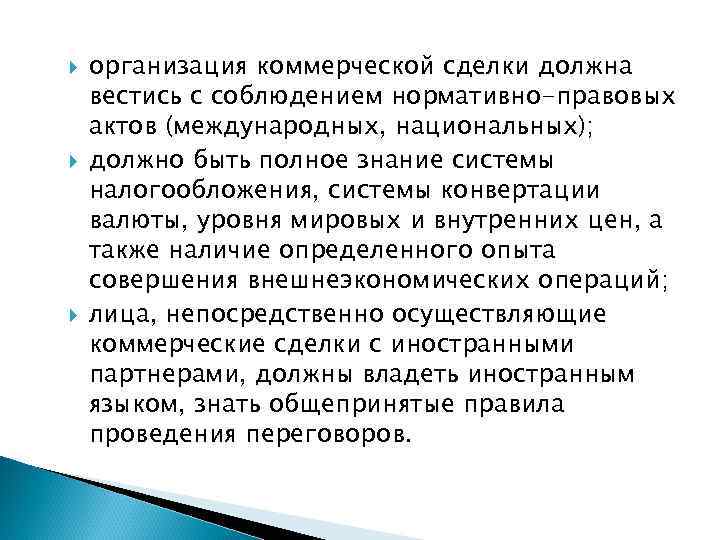 организация коммерческой сделки должна вестись с соблюдением нормативно-правовых актов (международных, национальных);

должно быть полное знание системы налогообложения, системы конвертации валюты, уровня мировых и внутренних цен, а также наличие определенного опыта совершения внешнеэкономических операций;

лица, непосредственно осуществляющие коммерческие сделки с иностранными партнерами, должны владеть иностранным языком, знать общепринятые правила проведения переговоров.